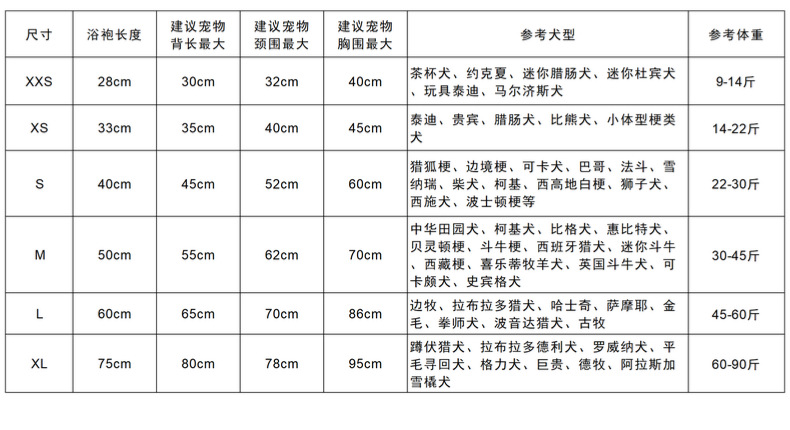 | 尺寸 | 浴袍长度 | 建议宠物背长最大 | 建议宠物颈围最大 | 建议宠物胸围最大 | 参考犬型 | 参考体重 |
|---|---|---|---|---|---|---|
| XXS | 28cm | 30cm | 32cm | 40cm | 茶杯犬、约克夏、迷你腊肠犬、迷你杜宾犬、玩具泰迪、马尔济斯犬 | 9-14斤 |
| XS | 33cm | 35cm | 40cm | 45cm | 泰迪、贵宾、腊肠犬、比熊犬、小体型梗类犬 | 14-22斤 |
| S | 40cm | 45cm | 52cm | 60cm | 猎狐梗、边境梗、可卡犬、巴哥、法斗、雪纳瑞、柴犬、柯基、西高地白梗、狮子犬、西施犬、波士顿梗等 | 22-30斤 |
| M | 50cm | 55cm | 62cm | 70cm | 中华田园犬、柯基犬、比格犬、惠比特犬、贝灵顿梗、斗牛梗、西班牙猎犬、迷你斗牛、西藏梗、喜乐蒂牧羊犬、英国斗牛犬、可卡颇犬、史宾格犬 | 30-45斤 |
| L | 60cm | 65cm | 70cm | 86cm | 边牧、拉布拉多猎犬、哈士奇、萨摩耶、金毛、拳师犬、波音达猎犬、古牧 | 45-60斤 |
| XL | 75cm | 80cm | 78cm | 95cm | 蹲伏猎犬、拉布拉多德利犬、罗威纳犬、平毛寻回犬、格力犬、巨贵、德牧、阿拉斯加雪橇犬 | 60-90斤 |